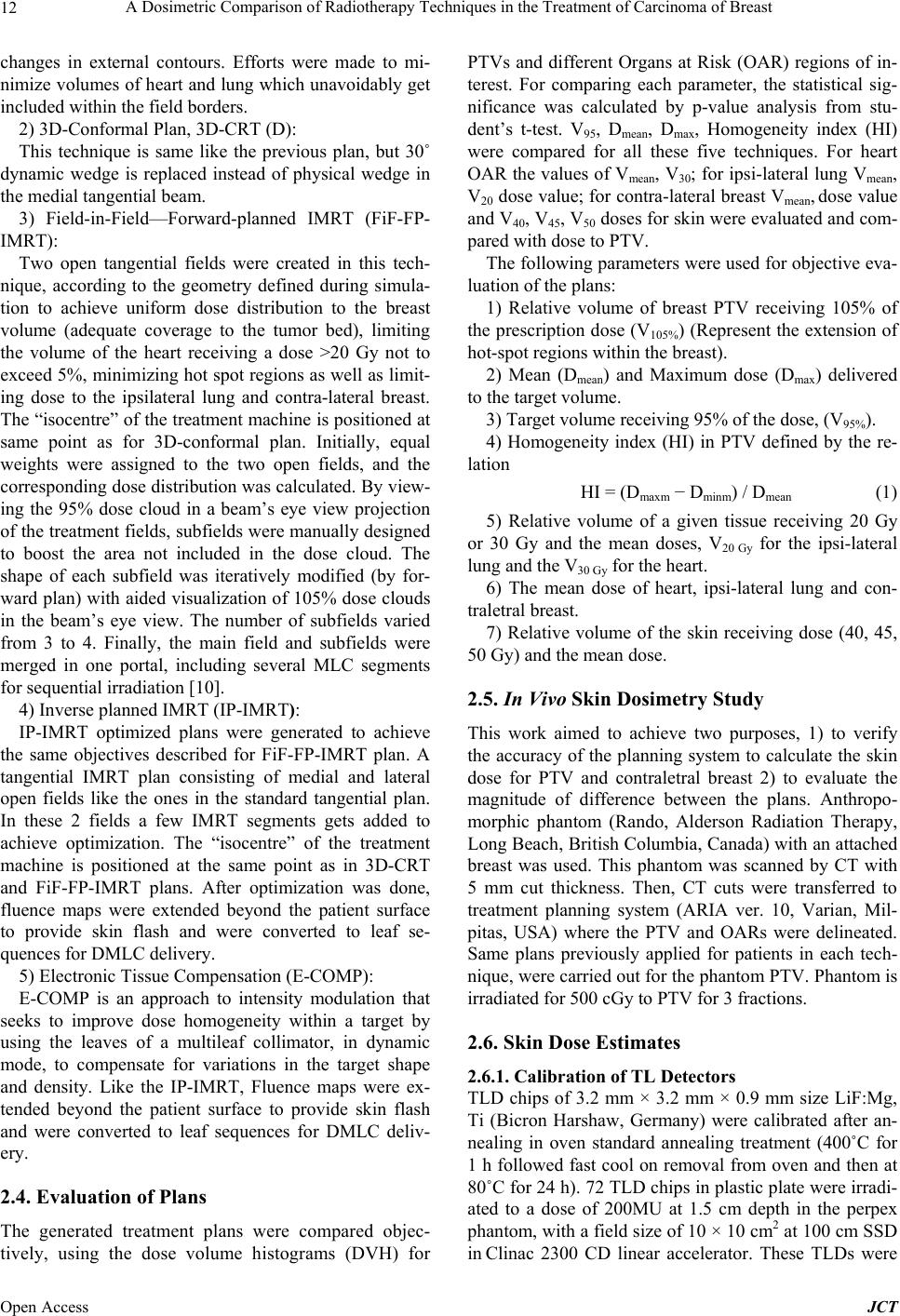 12 A Dosimetric Comparison of Radiotherapy Techniques in the Treatment of Carcinoma of Breast

changes in external contours. Efforts were made to minimize volumes of heart and lung which unavoidably get included within the field borders.

2) 3D-Conformal Plan, 3D-CRT (D):

This technique is same like the previous plan, but 30˚ dynamic wedge is replaced instead of physical wedge in the medial tangential beam.

3) Field-in-Field—Forward-planned IMRT (FiF-FP-IMRT):

Two open tangential fields were created in this technique, according to the geometry defined during simulation to achieve uniform dose distribution to the breast volume (adequate coverage to the tumor bed), limiting the volume of the heart receiving a dose >20 Gy not to exceed 5%, minimizing hot spot regions as well as limiting dose to the ipsilateral lung and contra-lateral breast. The “isocentre” of the treatment machine is positioned at same point as for 3D-conformal plan. Initially, equal weights were assigned to the two open fields, and the corresponding dose distribution was calculated. By viewing the 95% dose cloud in a beam’s eye view projection of the treatment fields, subfields were manually designed to boost the area not included in the dose cloud. The shape of each subfield was iteratively modified (by forward plan) with aided visualization of 105% dose clouds in the beam’s eye view. The number of subfields varied from 3 to 4. Finally, the main field and subfields were merged in one portal, including several MLC segments for sequential irradiation [10].

4) Inverse planned IMRT (IP-IMRT):

IP-IMRT optimized plans were generated to achieve the same objectives described for FiF-FP-IMRT plan. A tangential IMRT plan consisting of medial and lateral open fields like the ones in the standard tangential plan. In these 2 fields a few IMRT segments gets added to achieve optimization. The “isocentre” of the treatment machine is positioned at the same point as in 3D-CRT and FiF-FP-IMRT plans. After optimization was done, fluence maps were extended beyond the patient surface to provide skin flash and were converted to leaf sequences for DMLC delivery.

5) Electronic Tissue Compensation (E-COMP):

E-COMP is an approach to intensity modulation that seeks to improve dose homogeneity within a target by using the leaves of a multileaf collimator, in dynamic mode, to compensate for variations in the target shape and density. Like the IP-IMRT, Fluence maps were extended beyond the patient surface to provide skin flash and were converted to leaf sequences for DMLC delivery.

2.4. Evaluation of Plans

The generated treatment plans were compared objectively, using the dose volume histograms (DVH) for PTVs and different Organs at Risk (OAR) regions of interest. For comparing each parameter, the statistical significance was calculated by p-value analysis from student’s t-test. $V_{95}$, $D_{mean}$, $D_{max}$, Homogeneity index (HI) were compared for all these five techniques. For heart OAR the values of $V_{mean}$, $V_{30}$; for ipsi-lateral lung $V_{mean}$, $V_{20}$ dose value; for contra-lateral breast $V_{mean}$, dose value and $V_{40}$, $V_{45}$, $V_{50}$ doses for skin were evaluated and compared with dose to PTV.

The following parameters were used for objective evaluation of the plans:

1) Relative volume of breast PTV receiving 105% of the prescription dose ($V_{105\%}$) (Represent the extension of hot-spot regions within the breast).

2) Mean ($D_{mean}$) and Maximum dose ($D_{max}$) delivered to the target volume.

3) Target volume receiving 95% of the dose, ($V_{95\%}$).

4) Homogeneity index (HI) in PTV defined by the relation

$HI = (D_{maxm} - D_{minm}) / D_{mean}$ (1)

5) Relative volume of a given tissue receiving 20 Gy or 30 Gy and the mean doses, $V_{20\ Gy}$ for the ipsi-lateral lung and the $V_{30\ Gy}$ for the heart.

6) The mean dose of heart, ipsi-lateral lung and contraletral breast.

7) Relative volume of the skin receiving dose (40, 45, 50 Gy) and the mean dose.

2.5. In Vivo Skin Dosimetry Study

This work aimed to achieve two purposes, 1) to verify the accuracy of the planning system to calculate the skin dose for PTV and contraletral breast 2) to evaluate the magnitude of difference between the plans. Anthropomorphic phantom (Rando, Alderson Radiation Therapy, Long Beach, British Columbia, Canada) with an attached breast was used. This phantom was scanned by CT with 5 mm cut thickness. Then, CT cuts were transferred to treatment planning system (ARIA ver. 10, Varian, Milpitas, USA) where the PTV and OARs were delineated. Same plans previously applied for patients in each technique, were carried out for the phantom PTV. Phantom is irradiated for 500 cGy to PTV for 3 fractions.

2.6. Skin Dose Estimates

2.6.1. Calibration of TL Detectors

TLD chips of 3.2 mm × 3.2 mm × 0.9 mm size LiF:Mg, Ti (Bicron Harshaw, Germany) were calibrated after annealing in oven standard annealing treatment (400˚C for 1 h followed fast cool on removal from oven and then at 80˚C for 24 h). 72 TLD chips in plastic plate were irradiated to a dose of 200MU at 1.5 cm depth in the perpex phantom, with a field size of 10 × 10 $cm^2$ at 100 cm SSD in Clinac 2300 CD linear accelerator. These TLDs were

Open Access JCT